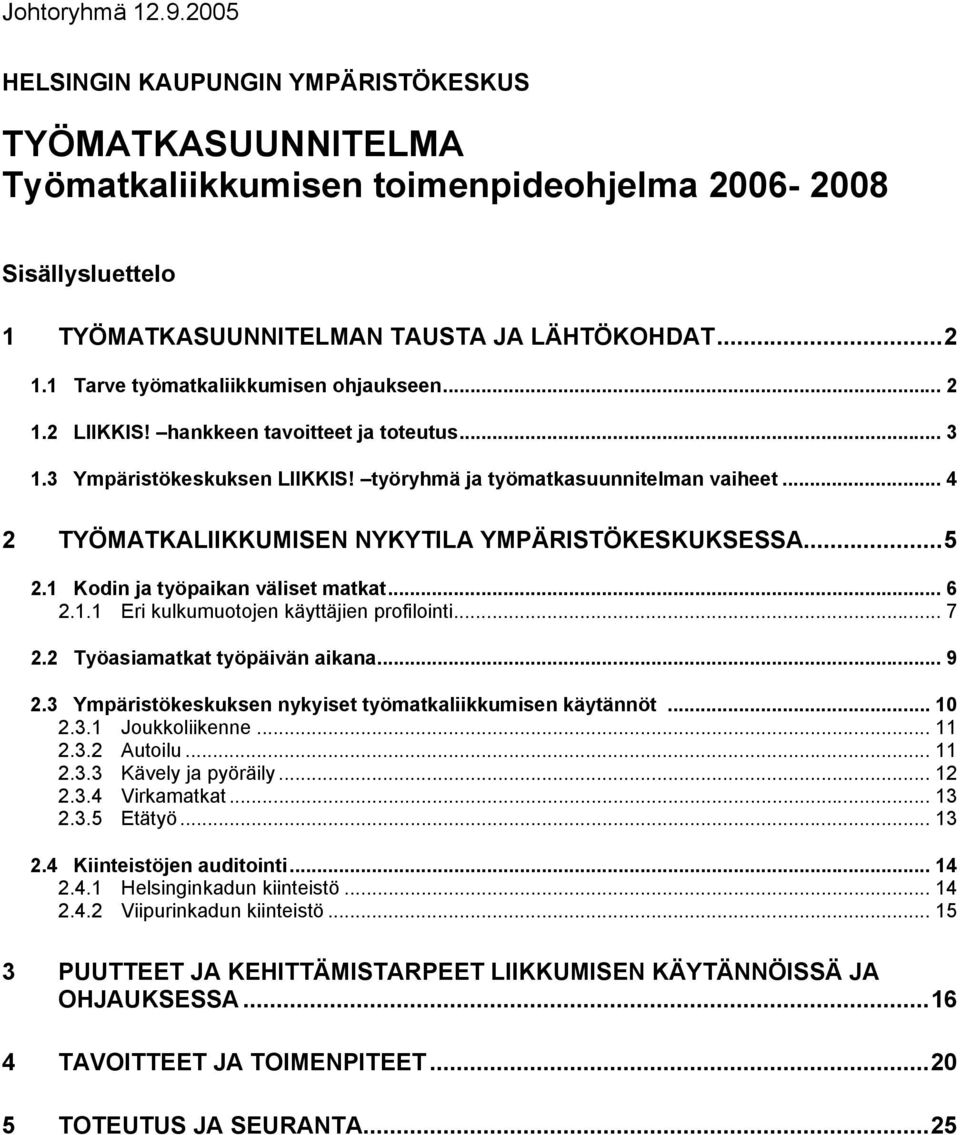 Johtoryhmä 12.9.2005

HELSINGIN KAUPUNGIN YMPÄRISTÖKESKUS

TYÖMATKASUUNNITELMA
Työmatkaliikkumisen toimenpideohjelma 2006- 2008

Sisällysluettelo

1 TYÖMATKASUUNNITELMAN TAUSTA JA LÄHTÖKOHDAT...2

1.1 Tarve työmatkaliikkumisen ohjaukseen... 2

1.2 LIIKKIS! –hankkeen tavoitteet ja toteutus... 3

1.3 Ympäristökeskuksen LIIKKIS! –työryhmä ja työmatkasuunnitelman vaiheet... 4

2 TYÖMATKALIIKKUMISEN NYKYTILA YMPÄRISTÖKESKUKSESSA...5

2.1 Kodin ja työpaikan väliset matkat... 6
2.1.1 Eri kulkumuotojen käyttäjien profilointi... 7

2.2 Työasiamatkat työpäivän aikana... 9

2.3 Ympäristökeskuksen nykyiset työmatkaliikkumisen käytännöt... 10
2.3.1 Joukkoliikenne... 11
2.3.2 Autoilu... 11
2.3.3 Kävely ja pyöräily... 12
2.3.4 Virkamatkat... 13
2.3.5 Etätyö... 13

2.4 Kiinteistöjen auditointi... 14
2.4.1 Helsinginkadun kiinteistö... 14
2.4.2 Viipurinkadun kiinteistö... 15

3 PUUTTEET JA KEHITTÄMISTARPEET LIIKKUMISEN KÄYTÄNNÖISSÄ JA OHJAUKSESSA...16

4 TAVOITTEET JA TOIMENPITEET...20

5 TOTEUTUS JA SEURANTA...25